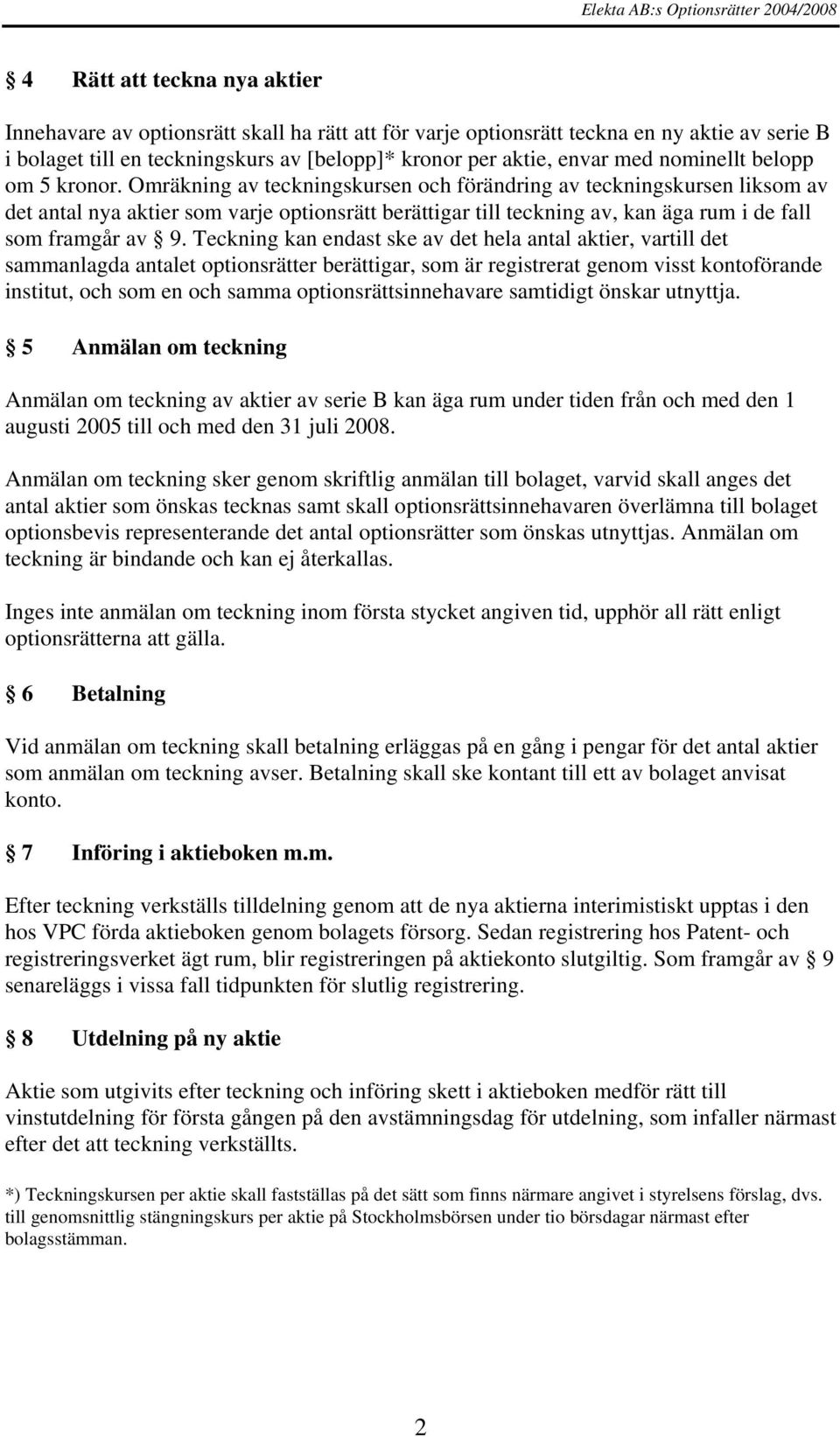 Elekta AB:s Optionsrätter 2004/2008

§ 4 Rätt att teckna nya aktier

Innehavare av optionsrätt skall ha rätt att för varje optionsrätt teckna en ny aktie av serie B i bolaget till en teckningskurs av [belopp]* kronor per aktie, envar med nominellt belopp om 5 kronor. Omräkning av teckningskursen och förändring av teckningskursen liksom av det antal nya aktier som varje optionsrätt berättigar till teckning av, kan äga rum i de fall som framgår av § 9. Teckning kan endast ske av det hela antal aktier, vartill det sammanlagda antalet optionsrätter berättigar, som är registrerat genom visst kontoförande institut, och som en och samma optionsrättsinnehavare samtidigt önskar utnyttja.

§ 5 Anmälan om teckning

Anmälan om teckning av aktier av serie B kan äga rum under tiden från och med den 1 augusti 2005 till och med den 31 juli 2008.

Anmälan om teckning sker genom skriftlig anmälan till bolaget, varvid skall anges det antal aktier som önskas tecknas samt skall optionsrättsinnehavaren överlämna till bolaget optionsbevis representerande det antal optionsrätter som önskas utnyttjas. Anmälan om teckning är bindande och kan ej återkallas.

Inges inte anmälan om teckning inom första stycket angiven tid, upphör all rätt enligt optionsrätterna att gälla.

§ 6 Betalning

Vid anmälan om teckning skall betalning erläggas på en gång i pengar för det antal aktier som anmälan om teckning avser. Betalning skall ske kontant till ett av bolaget anvisat konto.

§ 7 Införing i aktieboken m.m.

Efter teckning verkställs tilldelning genom att de nya aktierna interimistiskt upptas i den hos VPC förda aktieboken genom bolagets försorg. Sedan registrering hos Patent- och registreringsverket ägt rum, blir registreringen på aktiekonto slutgiltig. Som framgår av § 9 senareläggs i vissa fall tidpunkten för slutlig registrering.

§ 8 Utdelning på ny aktie

Aktie som utgivits efter teckning och införing skett i aktieboken medför rätt till vinstutdelning för första gången på den avstämningsdag för utdelning, som infaller närmast efter det att teckning verkställts.

*) Teckningskursen per aktie skall fastställas på det sätt som finns närmare angivet i styrelsens förslag, dvs. till genomsnittlig stängningskurs per aktie på Stockholmsbörsen under tio börsdagar närmast efter bolagsstämman.

2